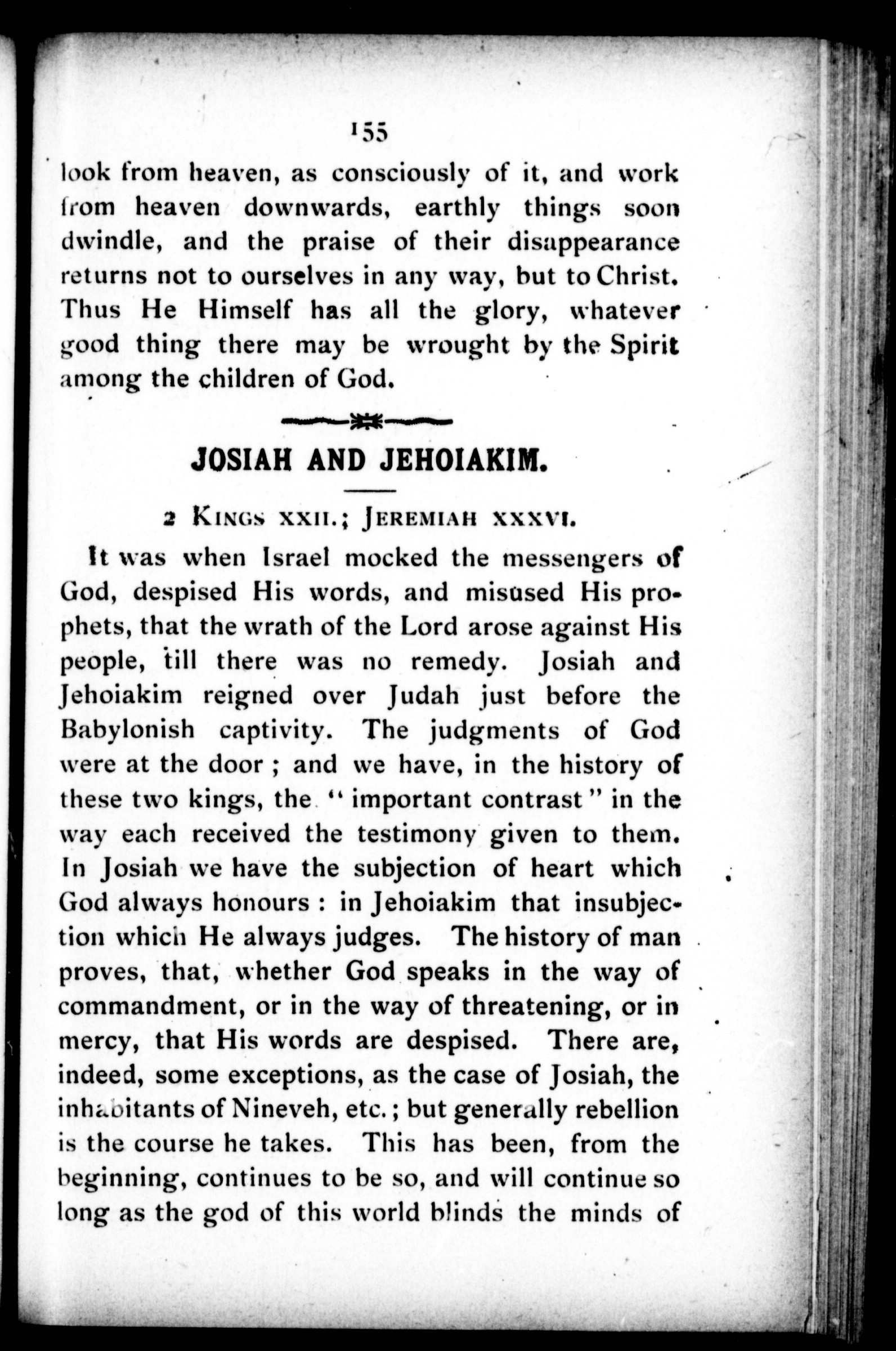 155

look from heaven, as consciously of it, and work from heaven downwards, earthly things soon dwindle, and the praise of their disappearance returns not to ourselves in any way, but to Christ. Thus He Himself has all the glory, whatever good thing there may be wrought by the Spirit among the children of God.

JOSIAH AND JEHOIAKIM.

2 KINGS XXII.; JEREMIAH XXXVI.

It was when Israel mocked the messengers of God, despised His words, and misused His prophets, that the wrath of the Lord arose against His people, till there was no remedy. Josiah and Jehoiakim reigned over Judah just before the Babylonish captivity. The judgments of God were at the door; and we have, in the history of these two kings, the "important contrast" in the way each received the testimony given to them. In Josiah we have the subjection of heart which God always honours: in Jehoiakim that insubjection which He always judges. The history of man proves, that, whether God speaks in the way of commandment, or in the way of threatening, or in mercy, that His words are despised. There are, indeed, some exceptions, as the case of Josiah, the inhabitants of Nineveh, etc.; but generally rebellion is the course he takes. This has been, from the beginning, continues to be so, and will continue so long as the god of this world blinds the minds of